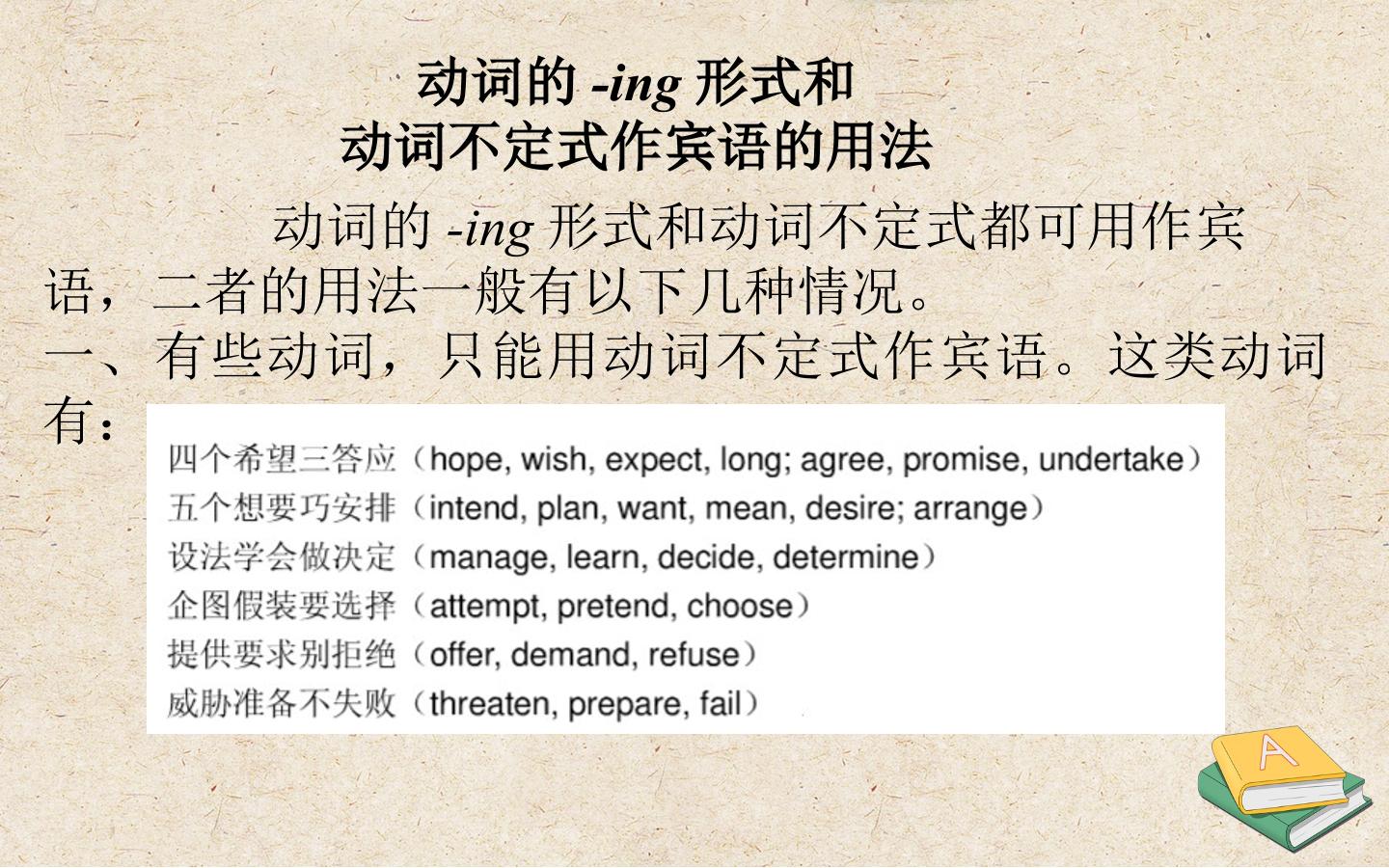 动词的-ing形式和
动词不定式作宾语的用法

动词的-ing形式和动词不定式都可用作宾语，二者的用法一般有以下几种情况。

一、有些动词，只能用动词不定式作宾语。这类动词有：

四个希望三答应（hope, wish, expect, long; agree, promise, undertake）
五个想要巧安排（intend, plan, want, mean, desire; arrange）
设法学会做决定（manage, learn, decide, determine）
企图假装要选择（attempt, pretend, choose）
提供要求别拒绝（offer, demand, refuse）
威胁准备不失败（threaten, prepare, fail）

A